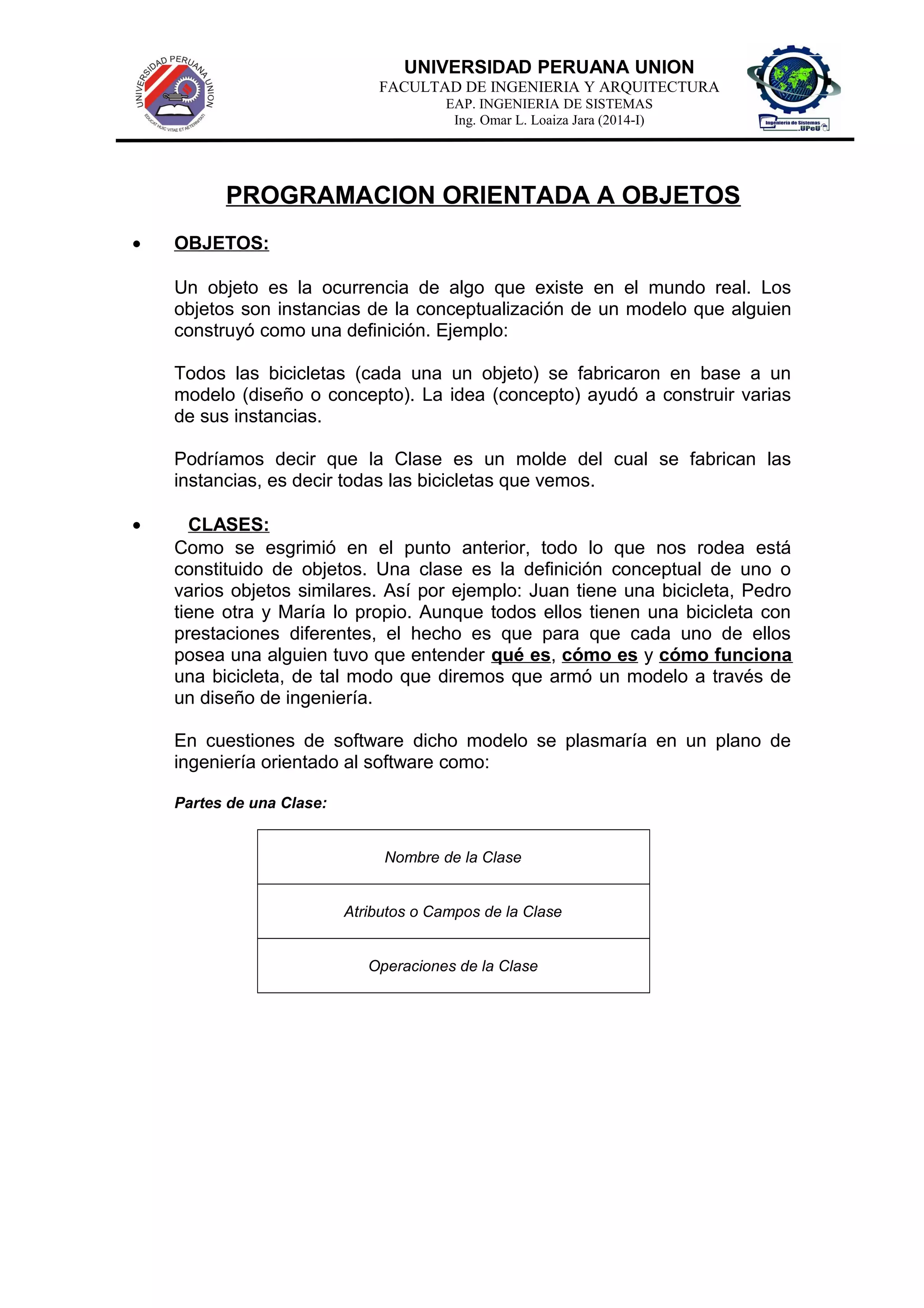 UNIVERSIDAD PERUANA UNION
EDUCAT HUIC VITAE ET AETERNITATI

UNIVERSIDAD PERUANA UNION
FACULTAD DE INGENIERIA Y ARQUITECTURA
EAP. INGENIERIA DE SISTEMAS
Ing. Omar L. Loaiza Jara (2014-I)

Ingeniería de Sistemas UPeU

PROGRAMACION ORIENTADA A OBJETOS

• OBJETOS:

Un objeto es la ocurrencia de algo que existe en el mundo real. Los objetos son instancias de la conceptualización de un modelo que alguien construyó como una definición. Ejemplo:

Todos las bicicletas (cada una un objeto) se fabricaron en base a un modelo (diseño o concepto). La idea (concepto) ayudó a construir varias de sus instancias.

Podríamos decir que la Clase es un molde del cual se fabrican las instancias, es decir todas las bicicletas que vemos.

• CLASES:
Como se esgrimió en el punto anterior, todo lo que nos rodea está constituido de objetos. Una clase es la definición conceptual de uno o varios objetos similares. Así por ejemplo: Juan tiene una bicicleta, Pedro tiene otra y María lo propio. Aunque todos ellos tienen una bicicleta con prestaciones diferentes, el hecho es que para que cada uno de ellos posea una alguien tuvo que entender qué es, cómo es y cómo funciona una bicicleta, de tal modo que diremos que armó un modelo a través de un diseño de ingeniería.

En cuestiones de software dicho modelo se plasmaría en un plano de ingeniería orientado al software como:

Partes de una Clase:

| Nombre de la Clase |
|---|
| Atributos o Campos de la Clase |
| Operaciones de la Clase |